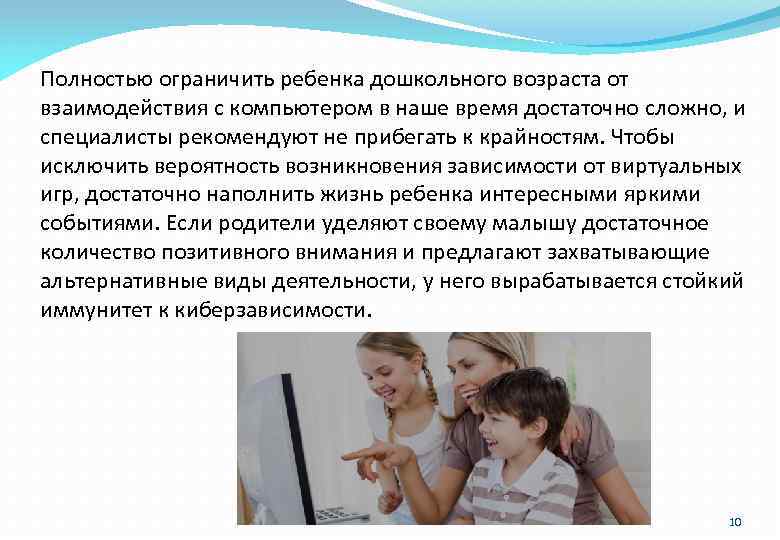 Полностью ограничить ребенка дошкольного возраста от взаимодействия с компьютером в наше время достаточно сложно, и специалисты рекомендуют не прибегать к крайностям. Чтобы исключить вероятность возникновения зависимости от виртуальных игр, достаточно наполнить жизнь ребенка интересными яркими событиями. Если родители уделяют своему малышу достаточное количество позитивного внимания и предлагают захватывающие альтернативные виды деятельности, у него вырабатывается стойкий иммунитет к киберзависимости.

10